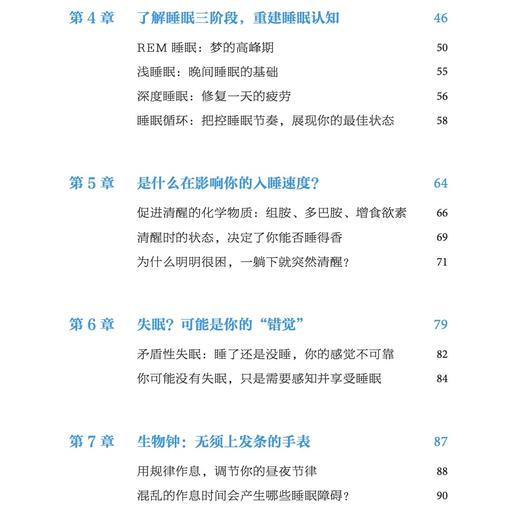 第 4 章　了解睡眠三阶段，重建睡眠认知　46

REM 睡眠：梦的高峰期　50
浅睡眠：晚间睡眠的基础　55
深度睡眠：修复一天的疲劳　56
睡眠循环：把控睡眠节奏，展现你的最佳状态　58

第 5 章　是什么在影响你的入睡速度？　64

促进清醒的化学物质：组胺、多巴胺、增食欲素　66
清醒时的状态，决定了你能否睡得香　69
为什么明明很困，一躺下就突然清醒？　71

第 6 章　失眠？可能是你的“错觉”　79

矛盾性失眠：睡了还是没睡，你的感觉不可靠　82
你可能没有失眠，只是需要感知并享受睡眠　84

第 7 章　生物钟：无须上发条的手表　87

用规律作息，调节你的昼夜节律　88
混乱的作息时间会产生哪些睡眠障碍？　90